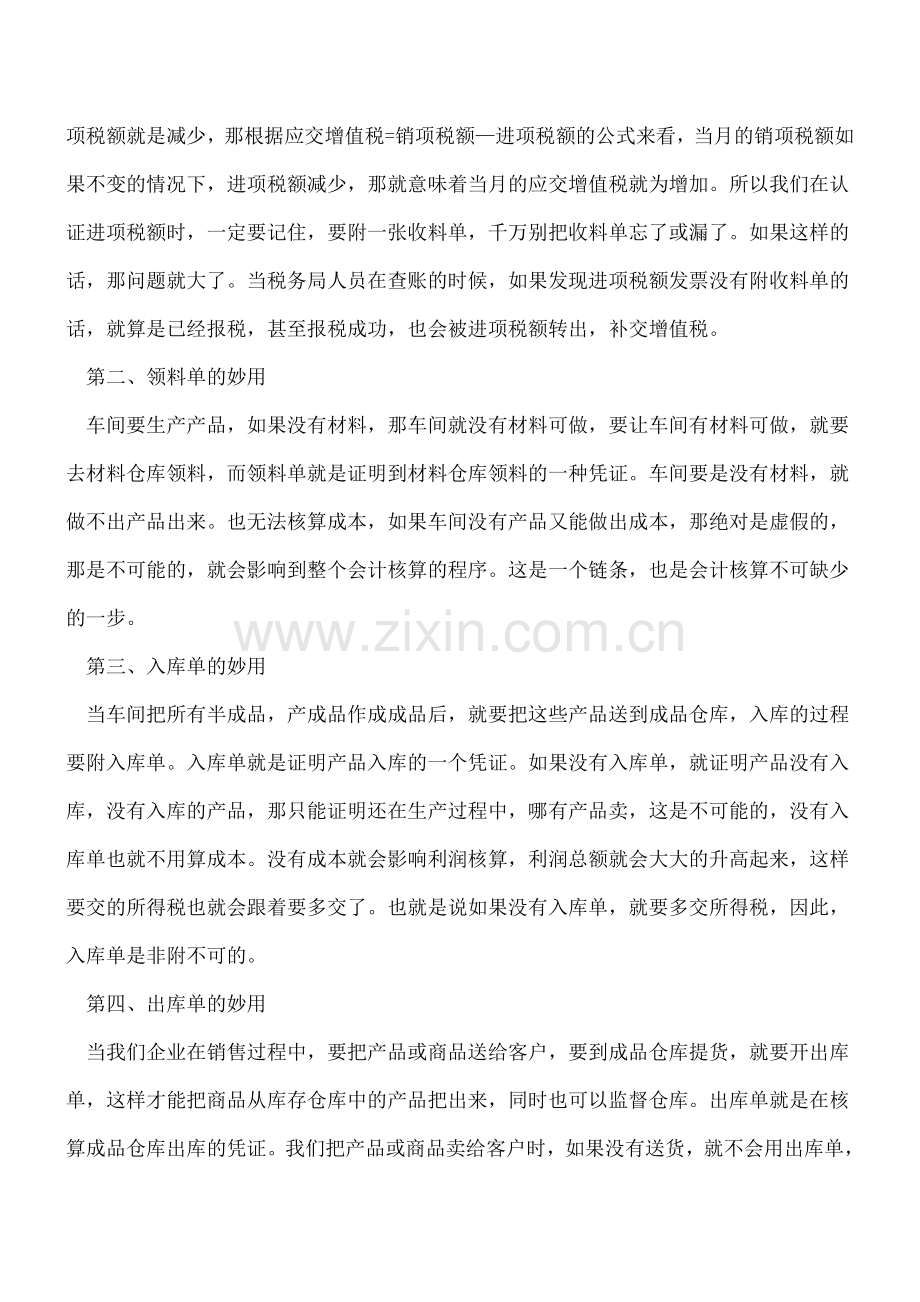 项税额就是减少，那根据应交增值税=销项税额—进项税额的公式来看，当月的销项税额如果不变的情况下，进项税额减少，那就意味着当月的应交增值税就为增加。所以我们在认证进项税额时，一定要记住，要附一张收料单，千万别把收料单忘了或漏了。如果这样的话，那问题就大了。当税务局人员在查账的时候，如果发现进项税额发票没有附收料单的话，就算是已经报税，甚至报税成功，也会被进项税额转出，补交增值税。

第二、领料单的妙用

车间要生产产品，如果没有材料，那车间就没有材料可做，要让车间有材料可做，就要去材料仓库领料，而领料单就是证明到材料仓库领料的一种凭证。车间要是没有材料，就做不出产品出来。也无法核算成本，如果车间没有产品又能做出成本，那绝对是虚假的，那是不可能的，就会影响到整个会计核算的程序。这是一个链条，也是会计核算不可缺少的一步。

www.zixin.com.cn

第三、入库单的妙用

当车间把所有半成品，产成品作成成品后，就要把这些产品送到成品仓库，入库的过程要附入库单。入库单就是证明产品入库的一个凭证。如果没有入库单，就证明产品没有入库，没有入库的产品，那只能证明还在生产过程中，哪有产品卖，这是不可能的，没有入库单也就不用算成本。没有成本就会影响利润核算，利润总额就会大大的升高起来，这样要交的所得税也就会跟着要多交了。也就是说如果没有入库单，就要多交所得税，因此，入库单是非附不可的。

第四、出库单的妙用

当我们企业在销售过程中，要把产品或商品送给客户，要到成品仓库提货，就要开出库单，这样才能把商品从库存仓库中的产品把出来，同时也可以监督仓库。出库单就是在核算成品仓库出库的凭证。我们把产品或商品卖给客户时，如果没有送货，就不会用出库单，